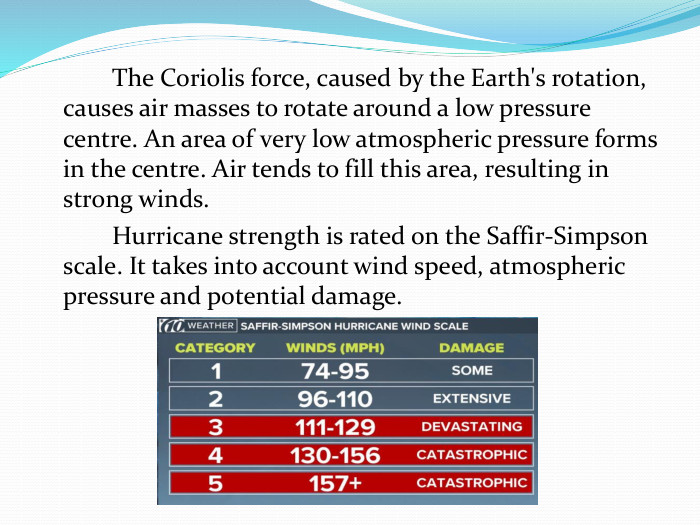 The Coriolis force, caused by the Earth's rotation, causes air masses to rotate around a low pressure centre. An area of very low atmospheric pressure forms in the centre. Air tends to fill this area, resulting in strong winds.

Hurricane strength is rated on the Saffir-Simpson scale. It takes into account wind speed, atmospheric pressure and potential damage.

WEATHER SAFFIR-SIMPSON HURRICANE WIND SCALE

| CATEGORY | WINDS (MPH) | DAMAGE |
|---|---|---|
| 1 | 74-95 | SOME |
| 2 | 96-110 | EXTENSIVE |
| 3 | 111-129 | DEVASTATING |
| 4 | 130-156 | CATASTROPHIC |
| 5 | 157+ | CATASTROPHIC |